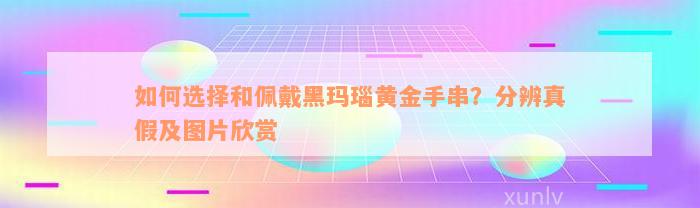 如何选择和佩戴黑玛瑙黄金手串？分辨真假及图片欣赏

xunlv